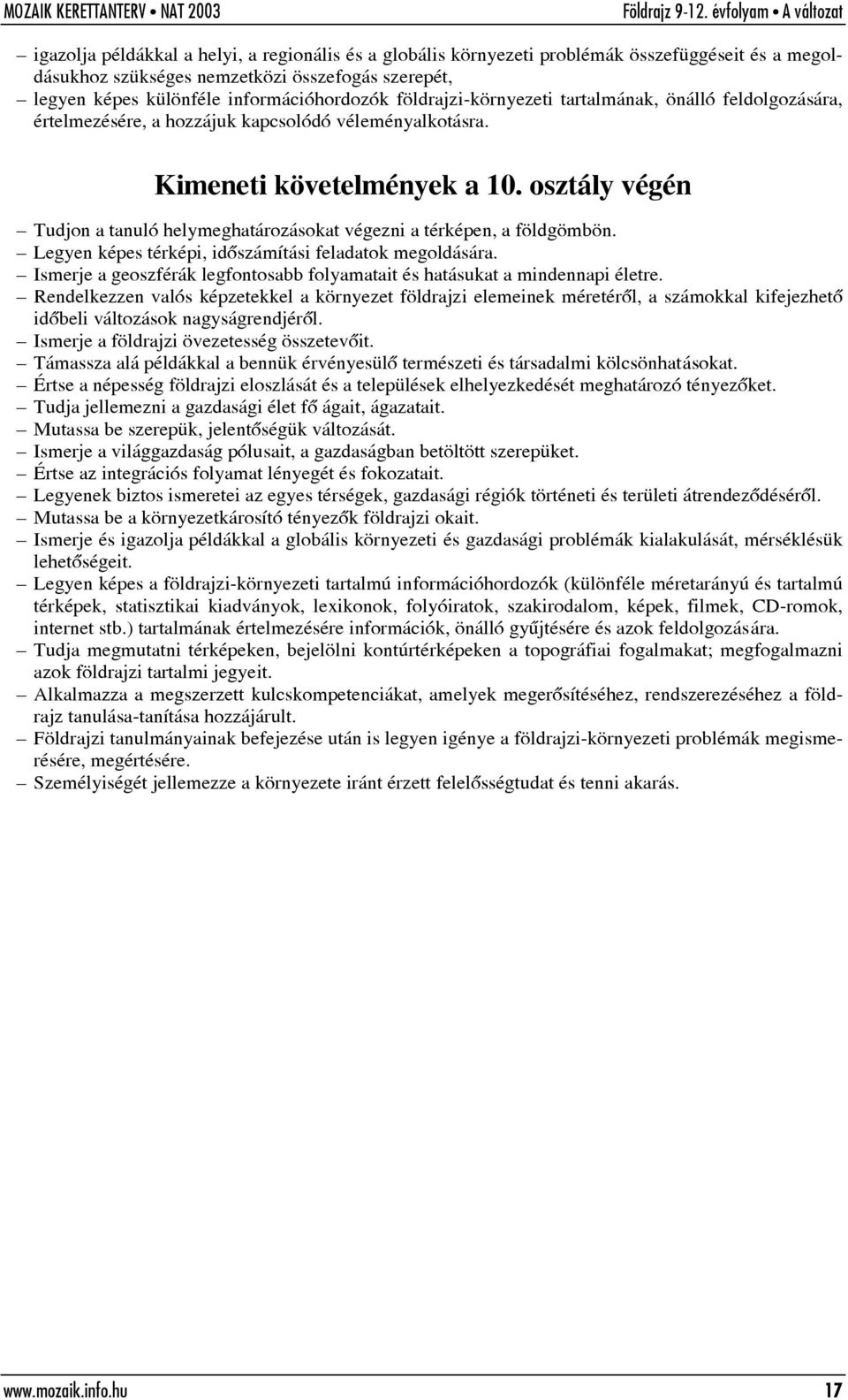 MOZAIK KERETTANTERV • NAT 2003 Földrajz 9-12. évfolyam • A változat

– igazolja példákkal a helyi, a regionális és a globális környezeti problémák összefüggéseit és a megoldásukhoz szükséges nemzetközi összefogás szerepét,
– legyen képes különféle információhordozók földrajzi-környezeti tartalmának, önálló feldolgozására, értelmezésére, a hozzájuk kapcsolódó véleményalkotásra.

Kimeneti követelmények a 10. osztály végén

– Tudjon a tanuló helymeghatározásokat végezni a térképen, a földgömbön.
– Legyen képes térképi, időszámítási feladatok megoldására.
– Ismerje a geoszférák legfontosabb folyamatait és hatásukat a mindennapi életre.
– Rendelkezzen valós képzetekkel a környezet földrajzi elemeinek méretéről, a számokkal kifejezhető időbeli változások nagyságrendjéről.
– Ismerje a földrajzi övezetesség összetevőit.
– Támassza alá példákkal a bennük érvényesülő természeti és társadalmi kölcsönhatásokat.
– Értse a népesség földrajzi eloszlását és a települések elhelyezkedését meghatározó tényezőket.
– Tudja jellemezni a gazdasági élet fő ágait, ágazatait.
– Mutassa be szerepük, jelentőségük változását.
– Ismerje a világgazdaság pólusait, a gazdaságban betöltött szerepüket.
– Értse az integrációs folyamat lényegét és fokozatait.
– Legyenek biztos ismeretei az egyes térségek, gazdasági régiók történeti és területi átrendeződéséről.
– Mutassa be a környezetkárosító tényezők földrajzi okait.
– Ismerje és igazolja példákkal a globális környezeti és gazdasági problémák kialakulását, mérséklésük lehetőségeit.
– Legyen képes a földrajzi-környezeti tartalmú információhordozók (különféle méretarányú és tartalmú térképek, statisztikai kiadványok, lexikonok, folyóiratok, szakirodalom, képek, filmek, CD-romok, internet stb.) tartalmának értelmezésére információk, önálló gyűjtésére és azok feldolgozására.
– Tudja megmutatni térképeken, bejelölni kontúrtérképeken a topográfiai fogalmakat; megfogalmazni azok földrajzi tartalmi jegyeit.
– Alkalmazza a megszerzett kulcskompetenciákat, amelyek megerősítéséhez, rendszerezéséhez a földrajz tanulása-tanítása hozzájárult.
– Földrajzi tanulmányainak befejezése után is legyen igénye a földrajzi-környezeti problémák megismerésére, megértésére.
– Személyiségét jellemezze a környezete iránt érzett felelősségtudat és tenni akarás.

www.mozaik.info.hu 17